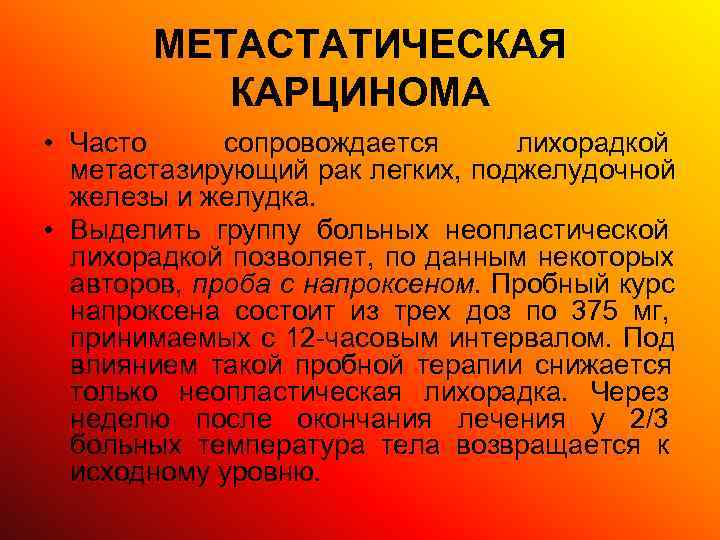 МЕТАСТАТИЧЕСКАЯ КАРЦИНОМА

• Часто сопровождается лихорадкой метастазирующий рак легких, поджелудочной железы и желудка.

• Выделить группу больных неопластической лихорадкой позволяет, по данным некоторых авторов, проба с напроксеном. Пробный курс напроксена состоит из трех доз по 375 мг, принимаемых с 12-часовым интервалом. Под влиянием такой пробной терапии снижается только неопластическая лихорадка. Через неделю после окончания лечения у 2/3 больных температура тела возвращается к исходному уровню.